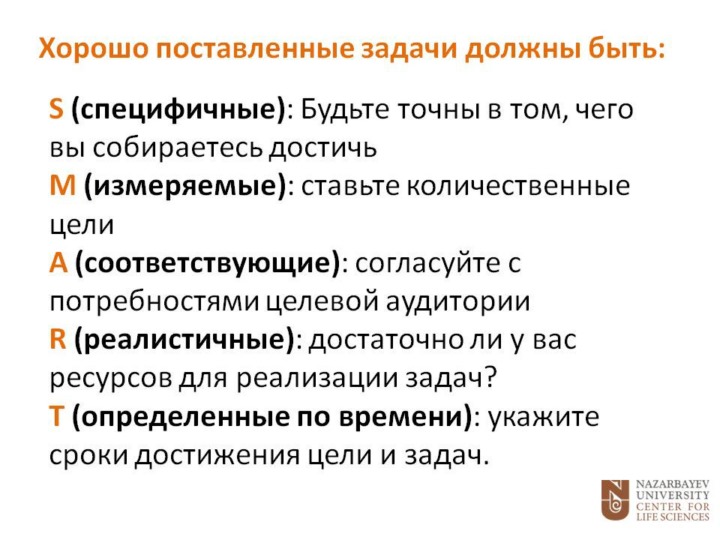 Хорошо поставленные задачи должны быть:

S (специфичные): Будьте точны в том, чего вы собираетесь достичь

M (измеряемые): ставьте количественные цели

A (соответствующие): согласуйте с потребностями целевой аудитории

R (реалистичные): достаточно ли у вас ресурсов для реализации задач?

T (определенные по времени): укажите сроки достижения цели и задач.

NAZARBAYEV
UNIVERSITY
CENTER FOR
LIFE SCIENCES